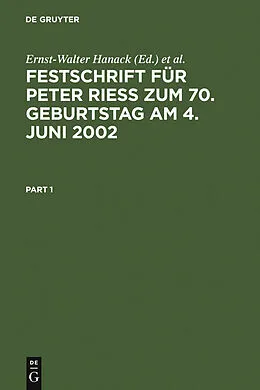 DE GRUYTER

Ernst-Walter Hanack (Ed.) et al.

FESTSCHRIFT FÜR PETER RIESS ZUM 70. GEBURTSTAG AM 4. JUNI 2002

PART 1

DE
G